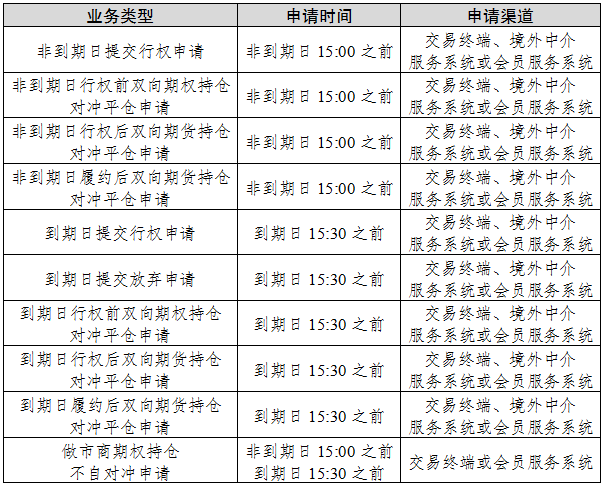 | 业务类型 | 申请时间 | 申请渠道 |
|---|---|---|
| 非到期日提交行权申请 | 非到期日 15:00 之前 | 交易终端、境外中介服务系统或会员服务系统 |
| 非到期日行权前双向期权持仓对冲平仓申请 | 非到期日 15:00 之前 | 交易终端、境外中介服务系统或会员服务系统 |
| 非到期日行权后双向期货持仓对冲平仓申请 | 非到期日 15:00 之前 | 交易终端、境外中介服务系统或会员服务系统 |
| 非到期日履约后双向期货持仓对冲平仓申请 | 非到期日 15:00 之前 | 交易终端、境外中介服务系统或会员服务系统 |
| 到期日提交行权申请 | 到期日 15:30 之前 | 交易终端、境外中介服务系统或会员服务系统 |
| 到期日提交放弃申请 | 到期日 15:30 之前 | 交易终端、境外中介服务系统或会员服务系统 |
| 到期日行权前双向期权持仓对冲平仓申请 | 到期日 15:30 之前 | 交易终端、境外中介服务系统或会员服务系统 |
| 到期日行权后双向期货持仓对冲平仓申请 | 到期日 15:30 之前 | 交易终端、境外中介服务系统或会员服务系统 |
| 到期日履约后双向期货持仓对冲平仓申请 | 到期日 15:30 之前 | 交易终端、境外中介服务系统或会员服务系统 |
| 做市商期权持仓不自对冲申请 | 非到期日 15:00 之前 到期日 15:30 之前 | 交易终端或会员服务系统 |